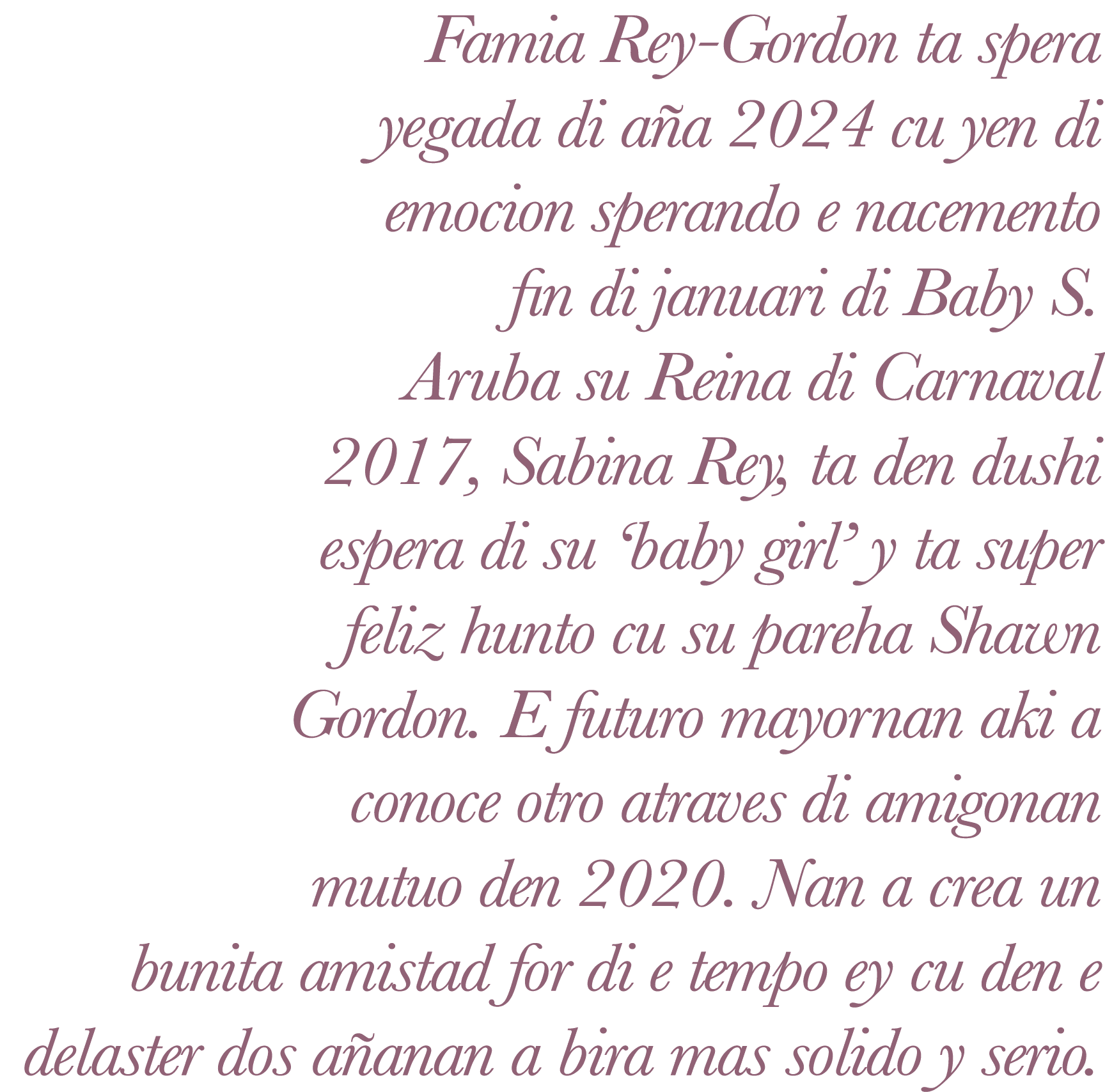 Famia Rey-Gordon ta spera yegada di aña 2024 cu yen di emocion sperando e nacemento fin di januari di Baby S. Aruba su Reina di Carnaval 2017, Sabina Rey, ta den dushi espera di su ‘baby girl’ y ta super feliz hunto cu su pareha Shawn Gordon. E futuro mayornan aki a conoce otro atraves di amigonan mutuo den 2020. Nan a crea un bunita amistad for di e tempo ey cu den e delaster dos añanan a bira mas solido y serio.